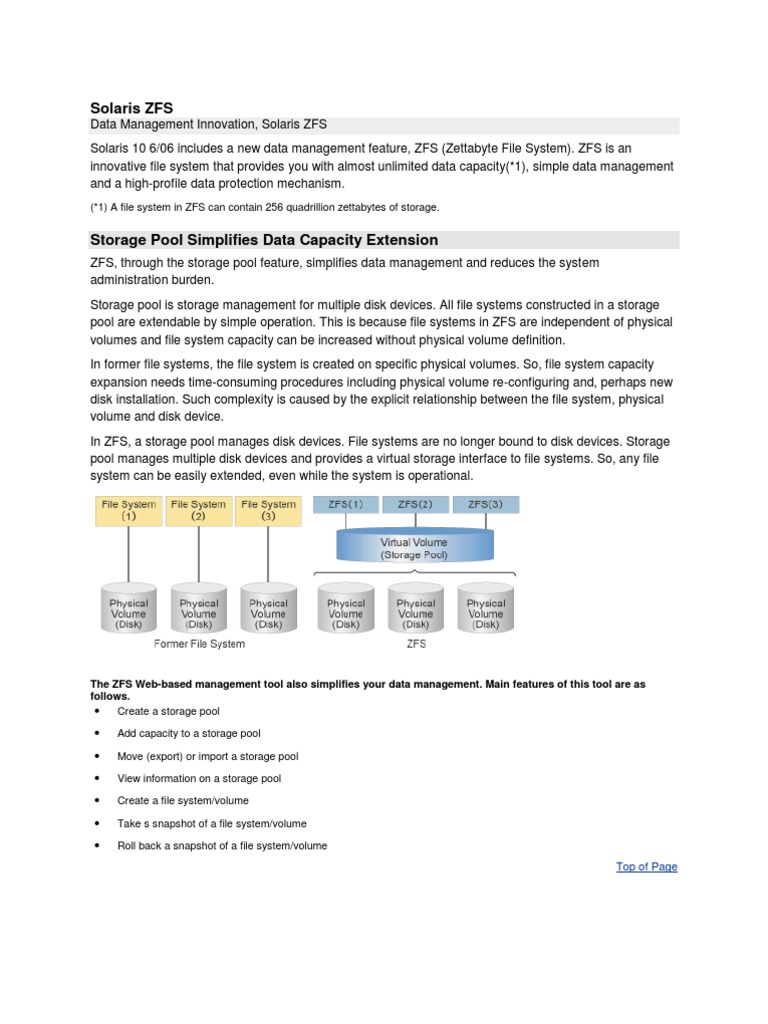 Solaris ZFS

Data Management Innovation, Solaris ZFS

Solaris 10 6/06 includes a new data management feature, ZFS (Zettabyte File System). ZFS is an innovative file system that provides you with almost unlimited data capacity(*1), simple data management and a high-profile data protection mechanism.

(*1) A file system in ZFS can contain 256 quadrillion zettabytes of storage.

Storage Pool Simplifies Data Capacity Extension

ZFS, through the storage pool feature, simplifies data management and reduces the system administration burden.

Storage pool is storage management for multiple disk devices. All file systems constructed in a storage pool are extendable by simple operation. This is because file systems in ZFS are independent of physical volumes and file system capacity can be increased without physical volume definition.

In former file systems, the file system is created on specific physical volumes. So, file system capacity expansion needs time-consuming procedures including physical volume re-configuring and, perhaps new disk installation. Such complexity is caused by the explicit relationship between the file system, physical volume and disk device.

In ZFS, a storage pool manages disk devices. File systems are no longer bound to disk devices. Storage pool manages multiple disk devices and provides a virtual storage interface to file systems. So, any file system can be easily extended, even while the system is operational.

File System (1)
File System (2)
File System (3)
Physical Volume (Disk)
Physical Volume (Disk)
Physical Volume (Disk)
Former File System

ZFS(1)
ZFS(2)
ZFS(3)
Virtual Volume (Storage Pool)
Physical Volume (Disk)
Physical Volume (Disk)
Physical Volume (Disk)
ZFS

The ZFS Web-based management tool also simplifies your data management. Main features of this tool are as follows.

• Create a storage pool
• Add capacity to a storage pool
• Move (export) or import a storage pool
• View information on a storage pool
• Create a file system/volume
• Take s snapshot of a file system/volume
• Roll back a snapshot of a file system/volume

Top of Page